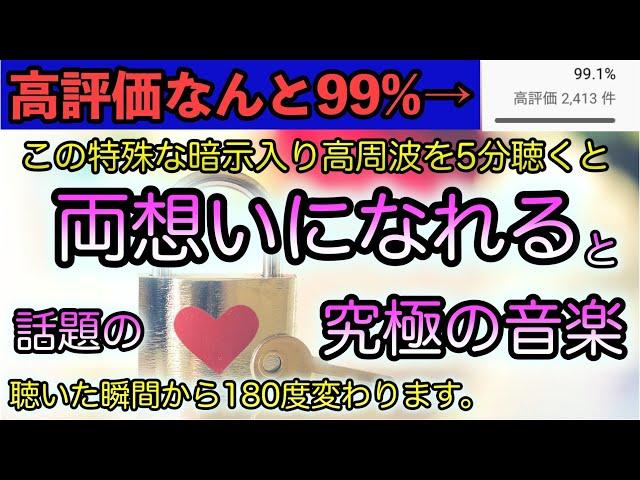 高評価なんと99%→

99.1%
高評価 2,413 件

この特殊な暗示入り高周波を5分聴くと

両想いになれると

話題の

究極の音楽

聴いた瞬間から180度変わります。